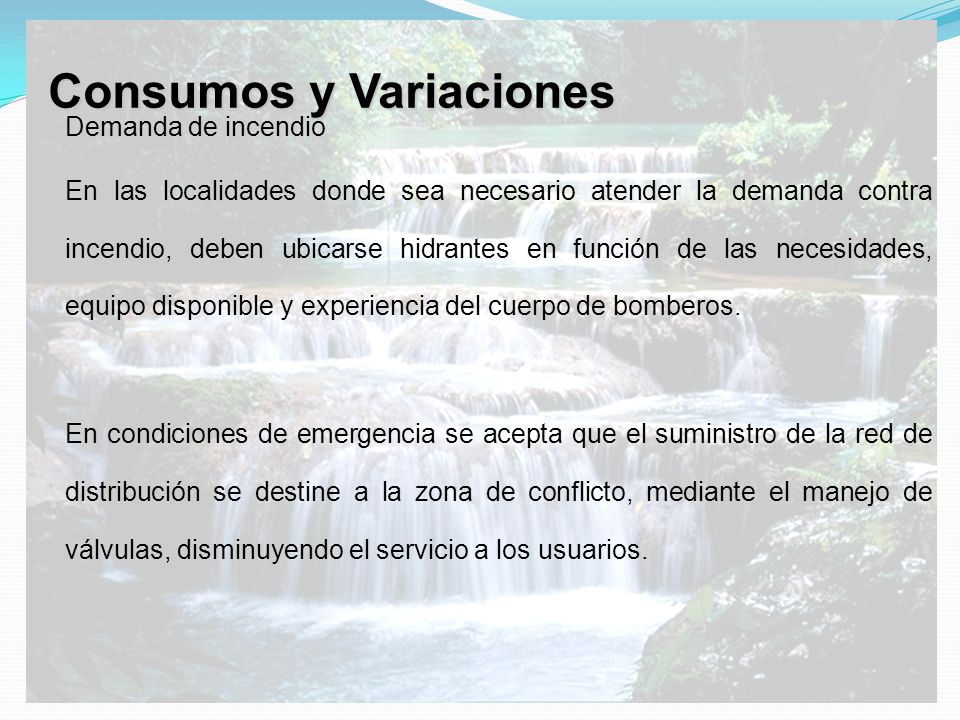 Consumos y Variaciones

Demanda de incendio

En las localidades donde sea necesario atender la demanda contra incendio, deben ubicarse hidrantes en función de las necesidades, equipo disponible y experiencia del cuerpo de bomberos.

En condiciones de emergencia se acepta que el suministro de la red de distribución se destine a la zona de conflicto, mediante el manejo de válvulas, disminuyendo el servicio a los usuarios.